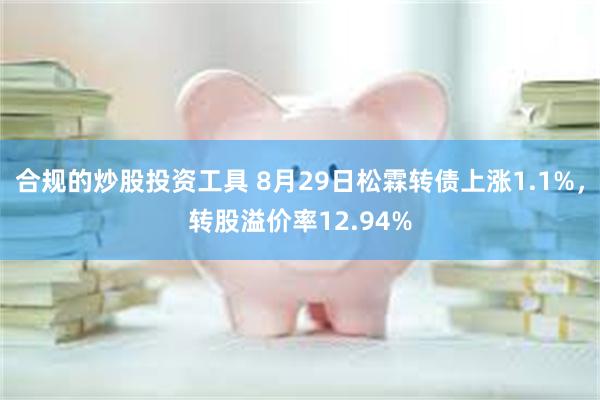 合规的炒股投资工具 8月29日松霖转债上涨1.1%，转股溢价率12.94%